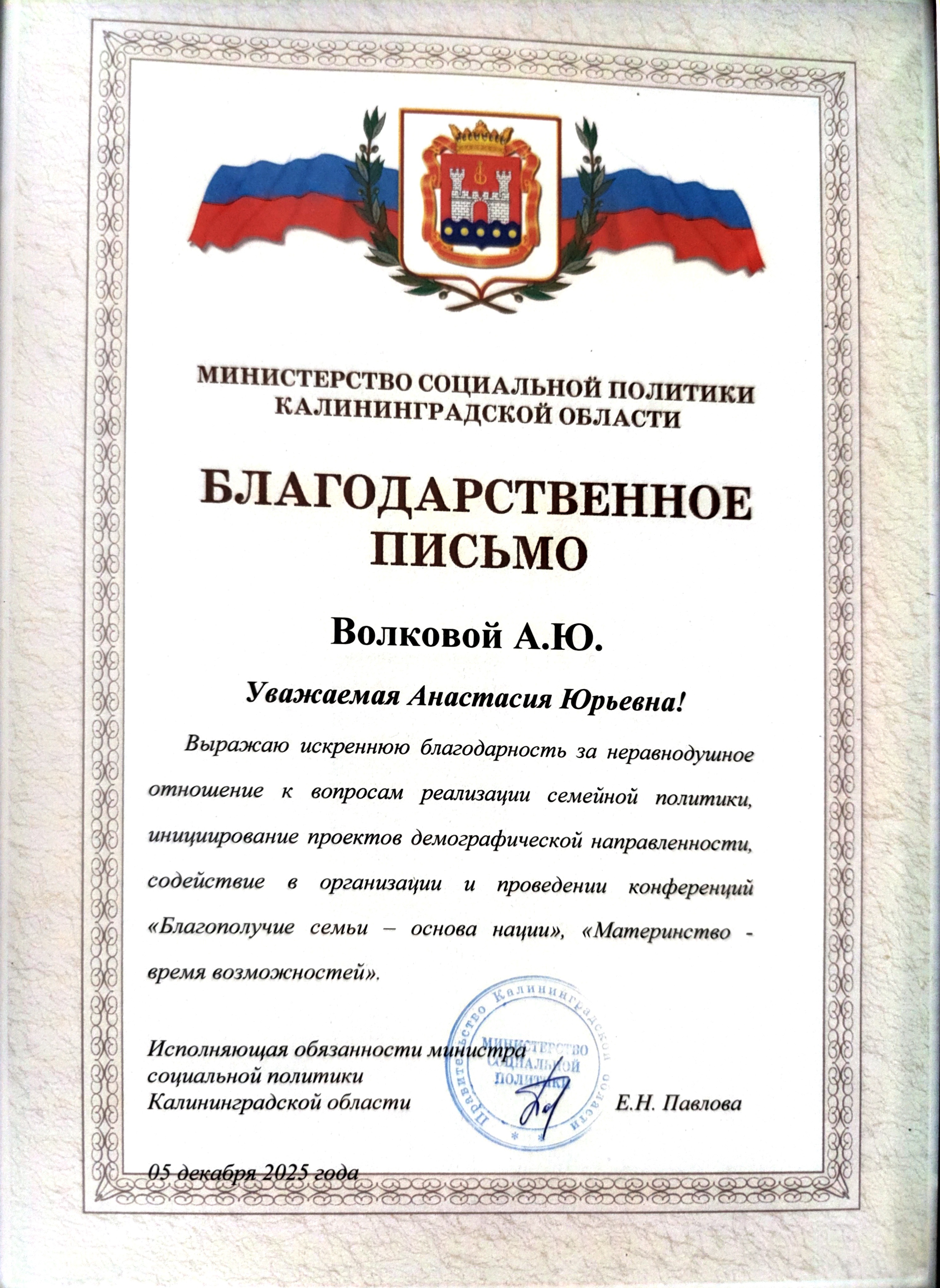 МИНИСТЕРСТВО СОЦИАЛЬНОЙ ПОЛИТИКИ КАЛИНИНГРАДСКОЙ ОБЛАСТИ

БЛАГОДАРСТВЕННОЕ ПИСЬМО

Волковой А.Ю.

Уважаемая Анастасия Юрьевна!

Выражаю искреннюю благодарность за неравнодушное отношение к вопросам реализации семейной политики, инициирование проектов демографической направленности, содействие в организации и проведении конференций «Благополучие семьи – основа нации», «Материнство - время возможностей».

Исполняющая обязанности министра социальной политики Калининградской области

Правительство Калининградской области МИНИСТЕРСТВО СОЦИАЛЬНОЙ ПОЛИТИКИ

Е.Н. Павлова

05 декабря 2025 года